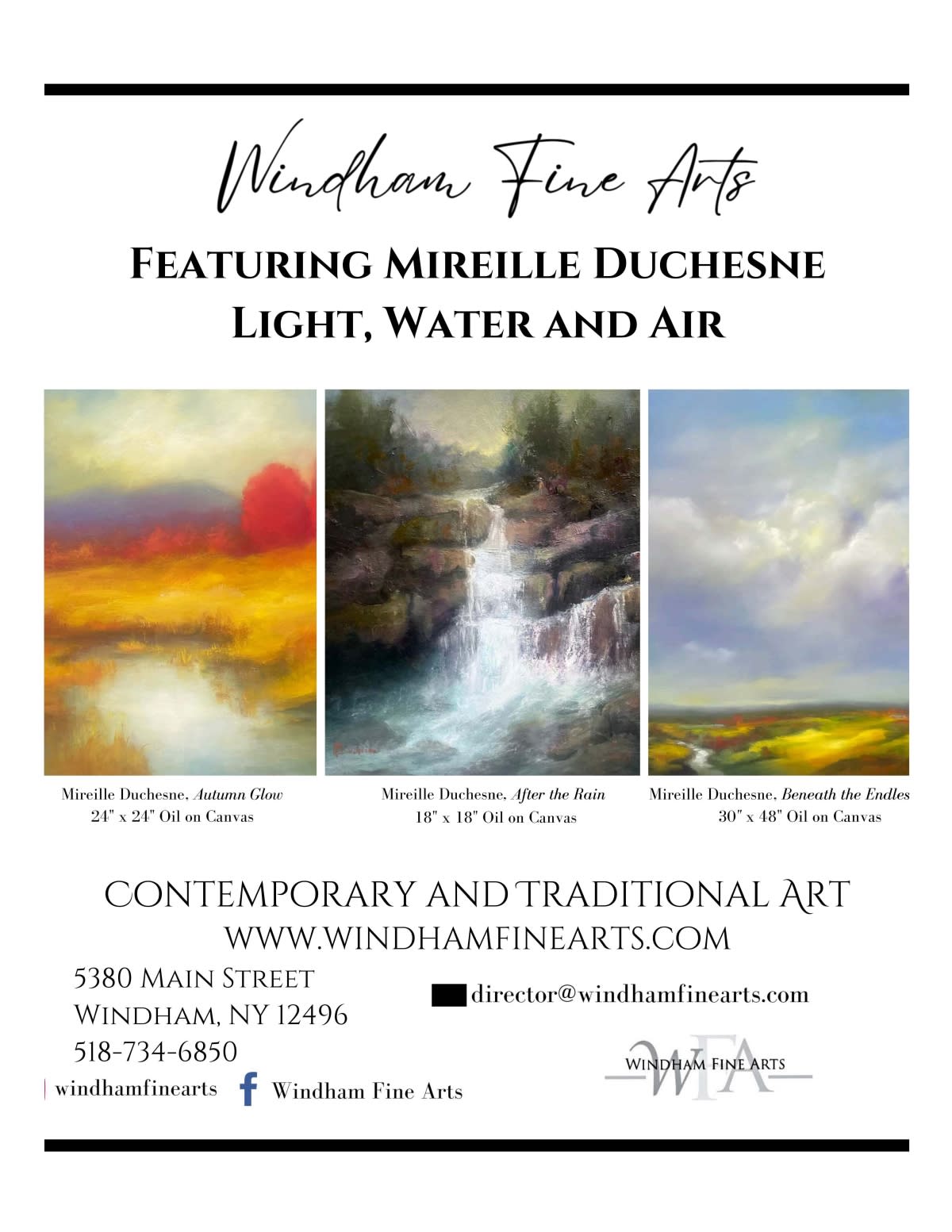 Windham Fine Arts

FEATURING MIREILLE DUCHESNE
LIGHT, WATER AND AIR

Mireille Duchesne, Autumn Glow
24" x 24" Oil on Canvas

Mireille Duchesne, After the Rain
18" x 18" Oil on Canvas

Mireille Duchesne, Beneath the Endles
30" x 48" Oil on Canvas

CONTEMPORARY AND TRADITIONAL ART
WWW.WINDHAMFINEARTS.COM

5380 MAIN STREET
WINDHAM, NY 12496
518-734-6850

director@windhamfinearts.com

windhamfinearts

Windham Fine Arts

WINDHAM FINE ARTS
WFA